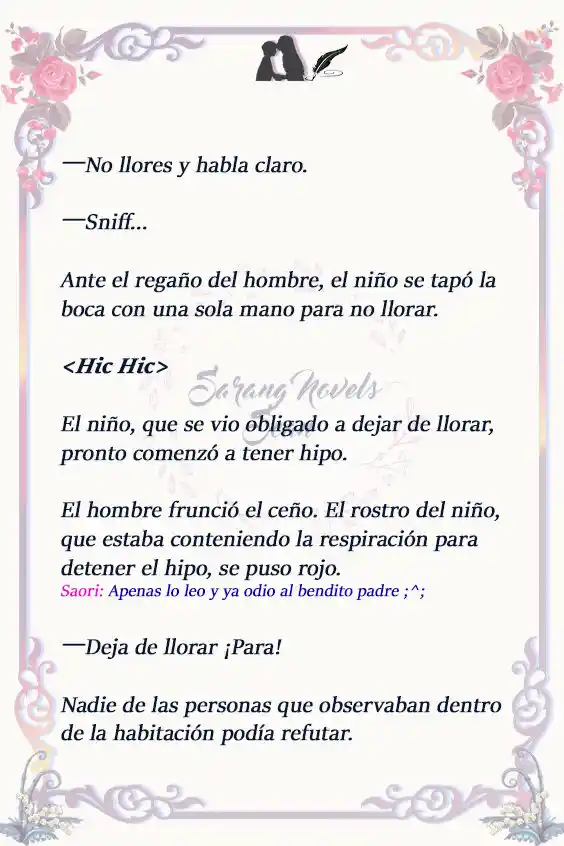 —No llores y habla claro.

—Sniff...

Ante el regaño del hombre, el niño se tapó la boca con una sola mano para no llorar.

<Hic Hic>

Sarang Novels

El niño, que se vio obligado a dejar de llorar, pronto comenzó a tener hipo.

El hombre frunció el ceño. El rostro del niño, que estaba conteniendo la respiración para detener el hipo, se puso rojo.
Saori: Apenas lo leo y ya odio al bendito padre ;^;

—Deja de llorar ¡Para!

Nadie de las personas que observaban dentro de la habitación podía refutar.